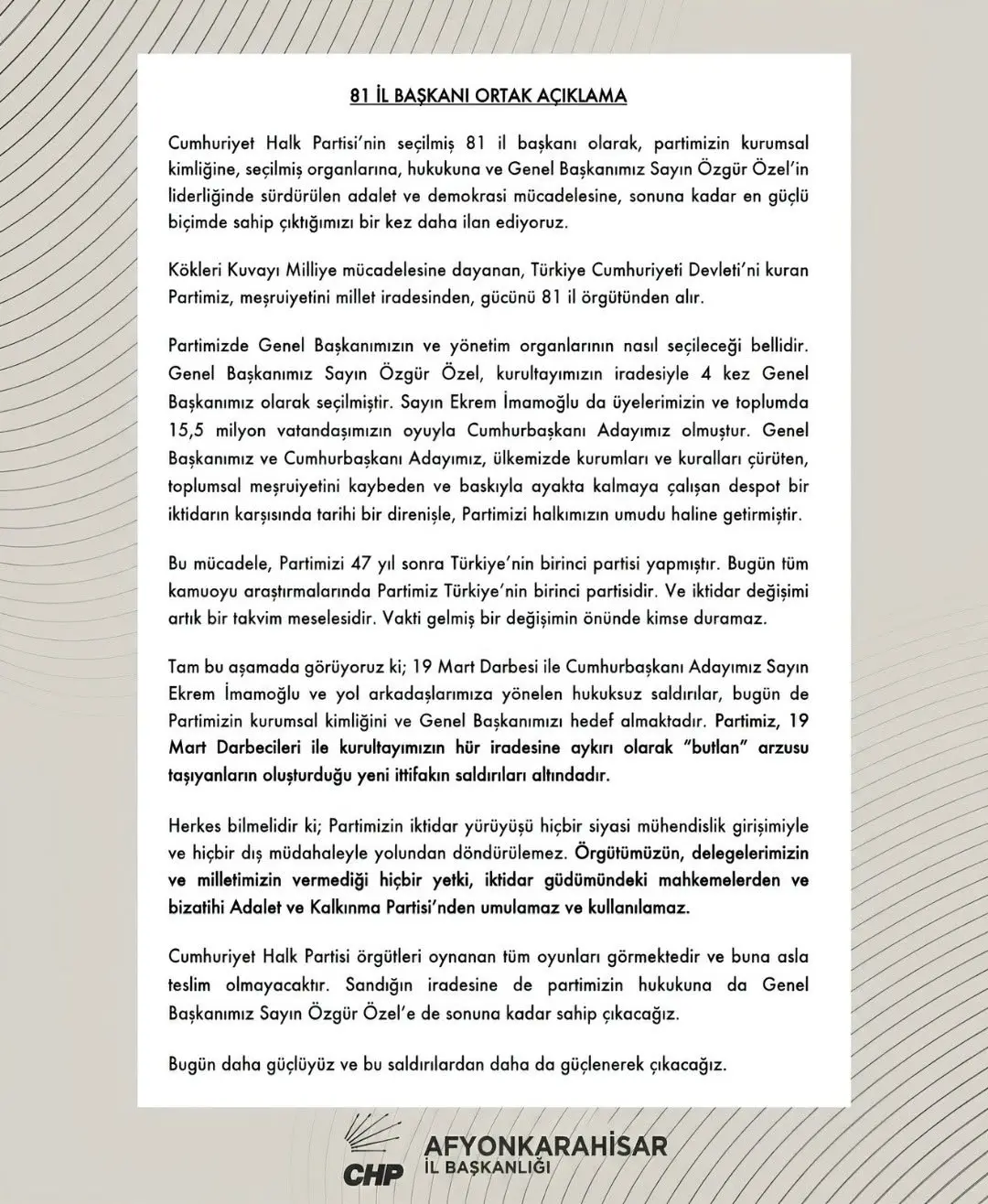 81 İL BAŞKANI ORTAK AÇIKLAMA

Cumhuriyet Halk Partisi'nin seçilmiş 81 il başkanı olarak, partimizin kurumsal kimliğine, seçilmiş organlarına, hukukuna ve Genel Başkanımız Sayın Özgür Özel'in liderliğinde sürdürülen adalet ve demokrasi mücadelesine, sonuna kadar en güçlü biçimde sahip çıktığımızı bir kez daha ilan ediyoruz.

Kökleri Kuvayı Milliye mücadelesine dayanan, Türkiye Cumhuriyeti Devleti'ni kuran Partimiz, meşruiyetini millet iradesinden, gücünü 81 il örgütünden alır.

Partimizde Genel Başkanımızın ve yönetim organlarının nasıl seçileceği bellidir. Genel Başkanımız Sayın Özgür Özel, kurultayımızın iradesiyle 4 kez Genel Başkanımız olarak seçilmiştir. Sayın Ekrem İmamoğlu da üyelerimizin ve toplumda 15,5 milyon vatandaşımızın oyuyla Cumhurbaşkanı Adayımız olmuştur. Genel Başkanımız ve Cumhurbaşkanı Adayımız, ülkemizde kurumları ve kuralları çürüten, toplumsal meşruiyetini kaybeden ve baskıyla ayakta kalmaya çalışan despot bir iktidarın karşısında tarihi bir direnişle, Partimizi halkımızın umudu haline getirmiştir.

Bu mücadele, Partimizi 47 yıl sonra Türkiye'nin birinci partisi yapmıştır. Bugün tüm kamuoyu araştırmalarında Partimiz Türkiye'nin birinci partisidir. Ve iktidar değişimi artık bir takvim meselesidir. Vakti gelmiş bir değişimin önünde kimse duramaz.

Tam bu aşamada görüyoruz ki; 19 Mart Darbesi ile Cumhurbaşkanı Adayımız Sayın Ekrem İmamoğlu ve yol arkadaşlarımıza yönelen hukuksuz saldırılar, bugün de Partimizin kurumsal kimliğini ve Genel Başkanımızı hedef almaktadır. Partimiz, 19 Mart Darbecileri ile kurultayımızın hür iradesine aykırı olarak "butlan" arzusu taşıyanların oluşturduğu yeni ittifakın saldırıları altındadır.

Herkes bilmelidir ki; Partimizin iktidar yürüyüşü hiçbir siyasi mühendislik girişimiyle ve hiçbir dış müdahaleyle yolundan döndürülemez. Örgütümüzün, delegelerimizin ve milletimizin vermediği hiçbir yetki, iktidar güdümündeki mahkemelerden ve bizatihi Adalet ve Kalkınma Partisi'nden umulamaz ve kullanılamaz.

Cumhuriyet Halk Partisi örgütleri oynanan tüm oyunları görmektedir ve buna asla teslim olmayacaktır. Sandığın iradesine de partimizin hukukuna da Genel Başkanımız Sayın Özgür Özel'e de sonuna kadar sahip çıkacağız.

Bugün daha güçlüyüz ve bu saldırılardan daha da güçlenerek çıkacağız.

CHP
AFYONKARAHİSAR
İL BAŞKANLIĞI